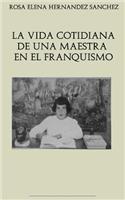 ROSA ELENA HERNANDEZ SANCHEZ

LA VIDA COTIDIANA DE UNA MAESTRA EN EL FRANQUISMO